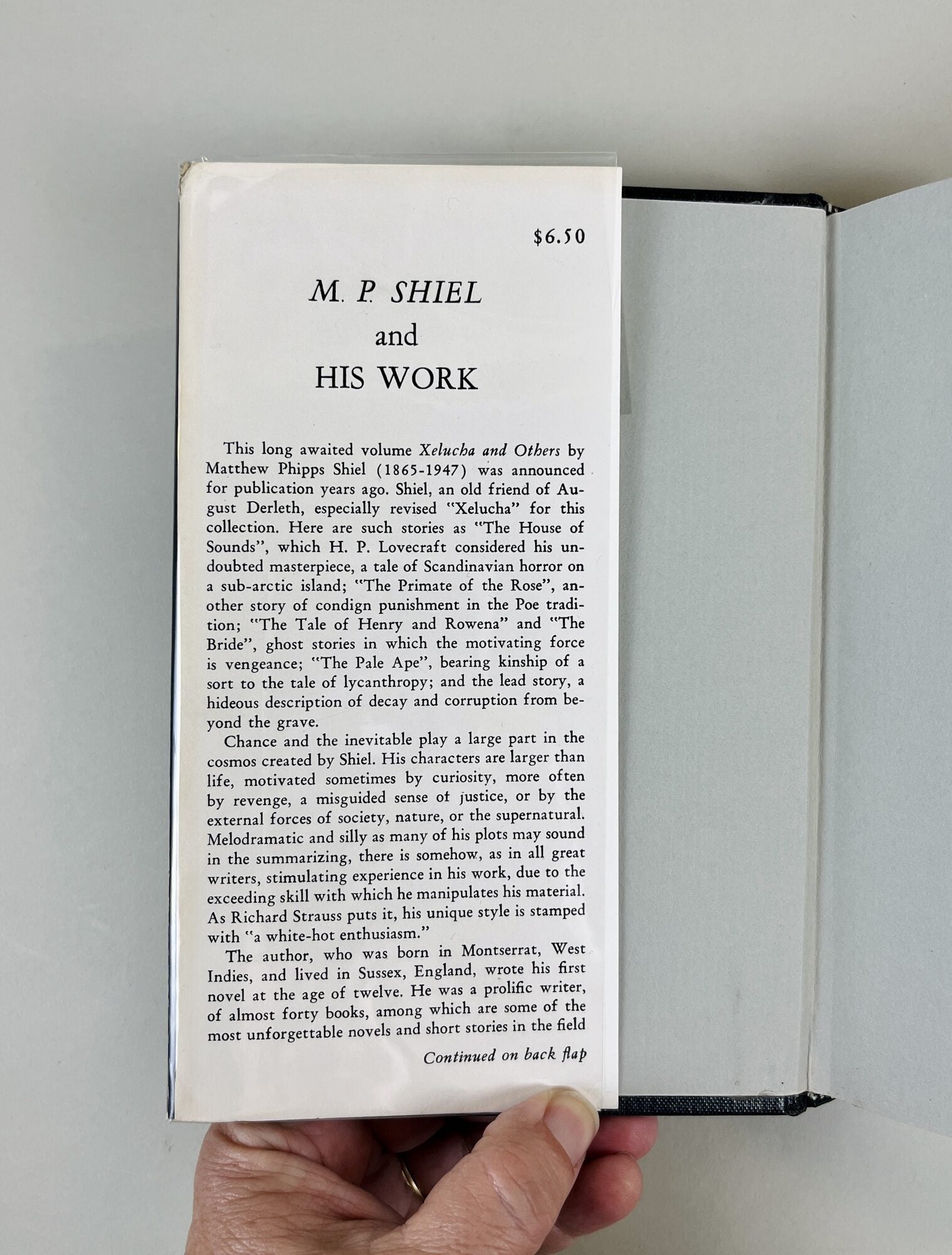 $6.50

M. P. SHIEL
and
HIS WORK

This long awaited volume Xelucha and Others by Matthew Phipps Shiel (1865-1947) was announced for publication years ago. Shiel, an old friend of August Derleth, especially revised "Xelucha" for this collection. Here are such stories as "The House of Sounds", which H. P. Lovecraft considered his undoubted masterpiece, a tale of Scandinavian horror on a sub-arctic island; "The Primate of the Rose", another story of condign punishment in the Poe tradition; "The Tale of Henry and Rowena" and "The Bride", ghost stories in which the motivating force is vengeance; "The Pale Ape", bearing kinship of a sort to the tale of lycanthropy; and the lead story, a hideous description of decay and corruption from beyond the grave.

Chance and the inevitable play a large part in the cosmos created by Shiel. His characters are larger than life, motivated sometimes by curiosity, more often by revenge, a misguided sense of justice, or by the external forces of society, nature, or the supernatural. Melodramatic and silly as many of his plots may sound in the summarizing, there is somehow, as in all great writers, stimulating experience in his work, due to the exceeding skill with which he manipulates his material. As Richard Strauss puts it, his unique style is stamped with "a white-hot enthusiasm."

The author, who was born in Montserrat, West Indies, and lived in Sussex, England, wrote his first novel at the age of twelve. He was a prolific writer, of almost forty books, among which are some of the most unforgettable novels and short stories in the field

Continued on back flap